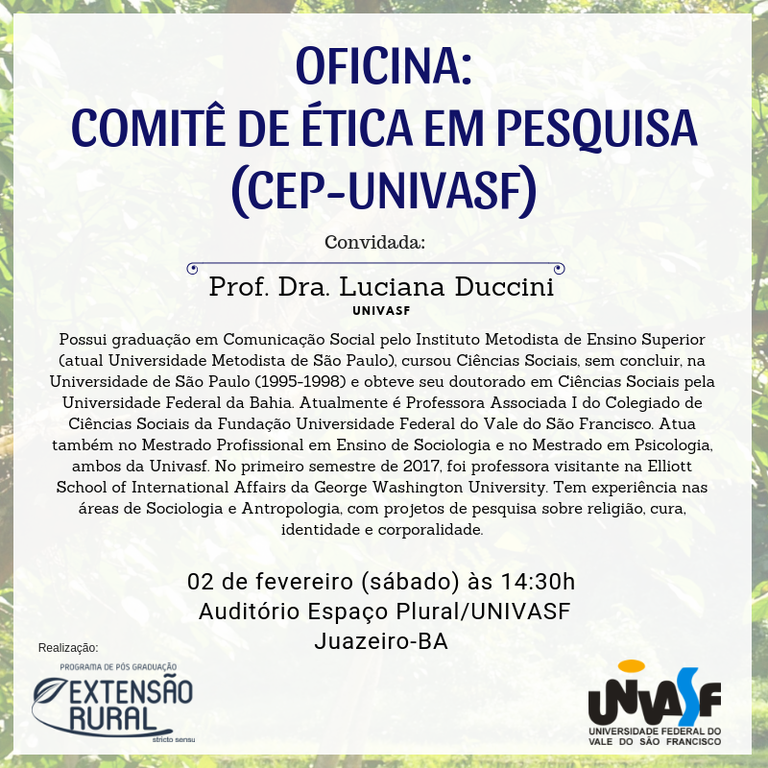 OFICINA:
COMITÊ DE ÉTICA EM PESQUISA
(CEP-UNIVASF)

Convidada:

Prof. Dra. Luciana Duccini
UNIVASF

Possui graduação em Comunicação Social pelo Instituto Metodista de Ensino Superior (atual Universidade Metodista de São Paulo), cursou Ciências Sociais, sem concluir, na Universidade de São Paulo (1995-1998) e obteve seu doutorado em Ciências Sociais pela Universidade Federal da Bahia. Atualmente é Professora Associada I do Colegiado de Ciências Sociais da Fundação Universidade Federal do Vale do São Francisco. Atua também no Mestrado Profissional em Ensino de Sociologia e no Mestrado em Psicologia, ambos da Univasf. No primeiro semestre de 2017, foi professora visitante na Elliott School of International Affairs da George Washington University. Tem experiência nas áreas de Sociologia e Antropologia, com projetos de pesquisa sobre religião, cura, identidade e corporalidade.

02 de fevereiro (sábado) às 14:30h
Auditório Espaço Plural/UNIVASF
Juazeiro-BA

Realização:

PROGRAMA DE PÓS GRADUAÇÃO
EXTENSÃO RURAL
stricto sensu

UNIVASF
UNIVERSIDADE FEDERAL DO VALE DO SÃO FRANCISCO